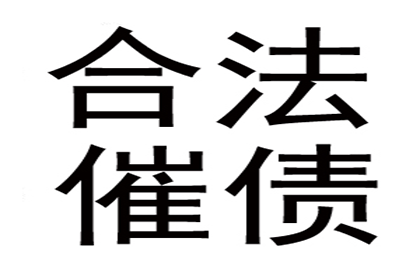 合法
催债